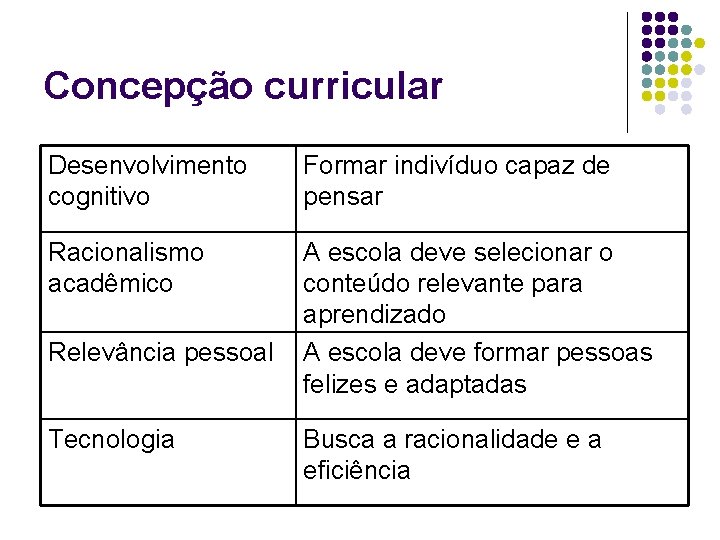 Concepção curricular

| Desenvolvimento cognitivo | Formar indivíduo capaz de pensar |
|---|---|
| Racionalismo acadêmico | A escola deve selecionar o conteúdo relevante para aprendizado |
| Relevância pessoal | A escola deve formar pessoas felizes e adaptadas |
| Tecnologia | Busca a racionalidade e a eficiência |